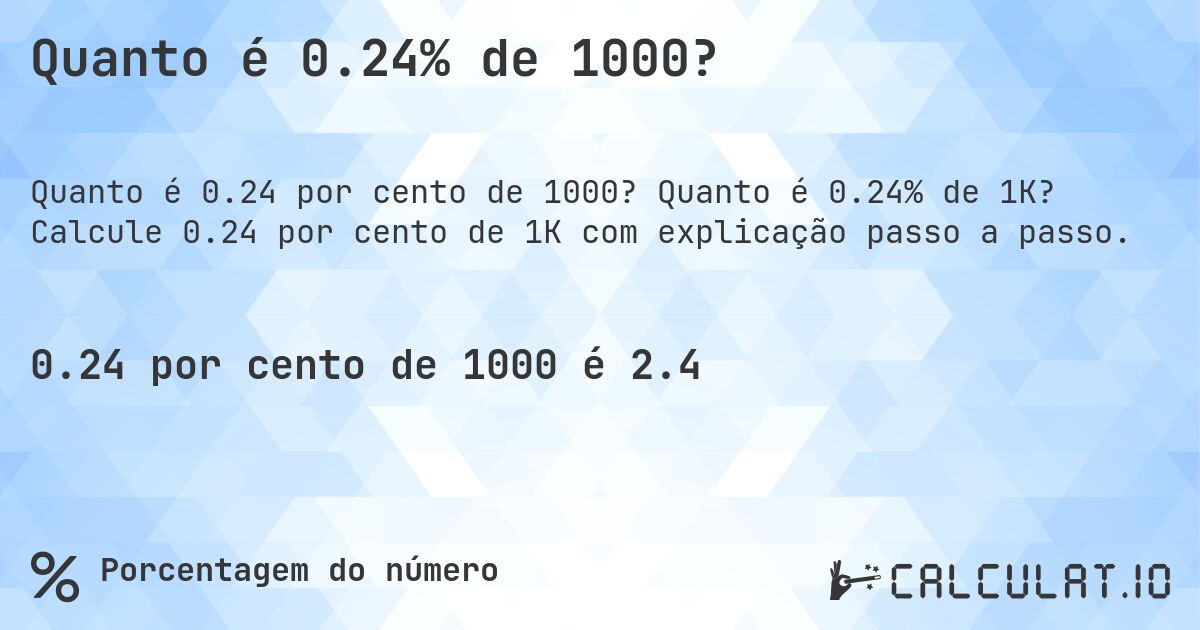 Quanto é 0.24% de 1000?

Quanto é 0.24 por cento de 1000? Quanto é 0.24% de 1K? Calcule 0.24 por cento de 1K com explicação passo a passo.

0.24 por cento de 1000 é 2.4

% Porcentagem do número

CALCULAT.IO